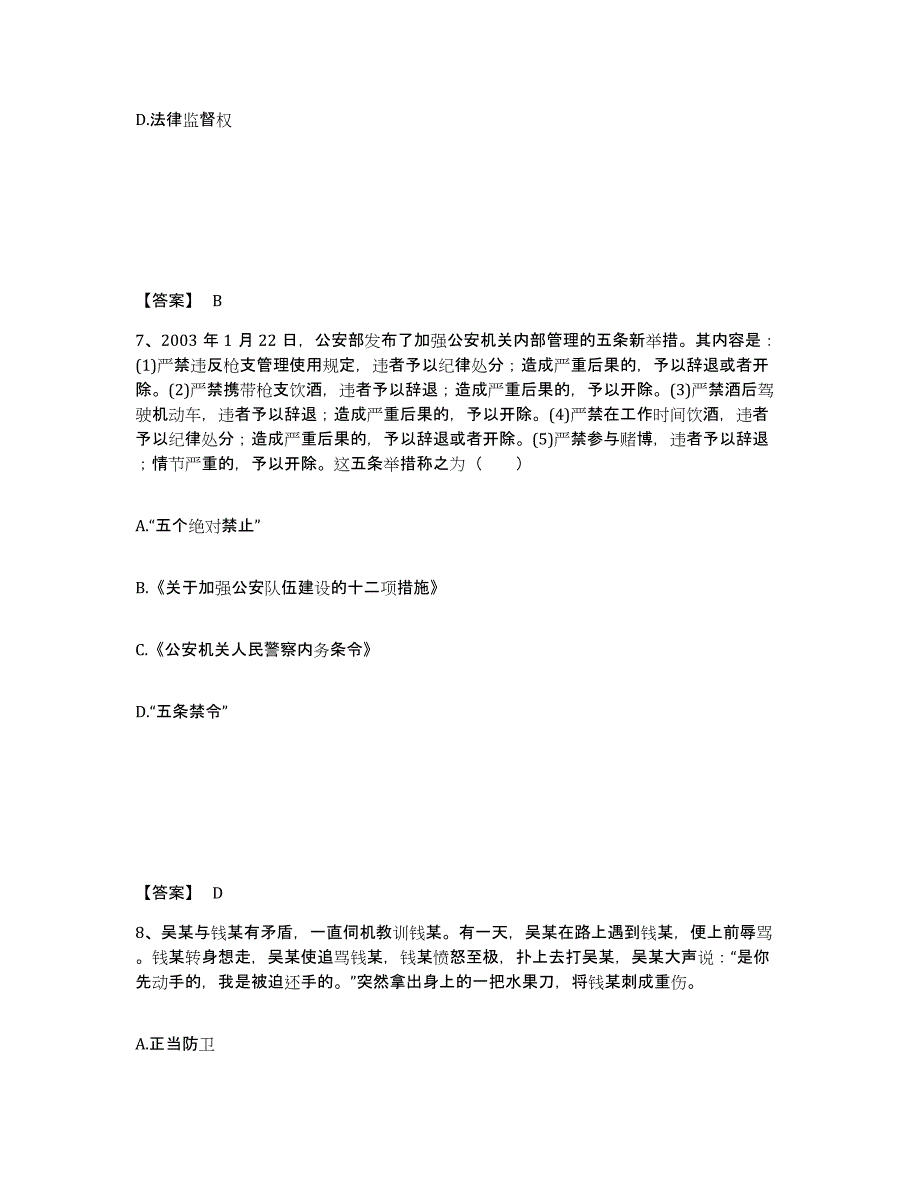 D.法律监督权

【答案】 B

7、2003 年 1 月 22 日，公安部发布了加强公安机关内部管理的五条新举措。其内容是：(1)严禁违反枪支管理使用规定，违者予以纪律处分；造成严重后果的，予以辞退或者开除。(2)严禁携带枪支饮酒，违者予以辞退；造成严重后果的，予以开除。(3)严禁酒后驾驶机动车，违者予以辞退；造成严重后果的，予以开除。(4)严禁在工作时间饮酒，违者予以纪律处分；造成严重后果的，予以辞退或者开除。(5)严禁参与赌博，违者予以辞退；情节严重的，予以开除。这五条举措称之为（　　）

A.“五个绝对禁止”

B.《关于加强公安队伍建设的十二项措施》

C.《公安机关人民警察内务条令》

D.“五条禁令”

【答案】 D

8、吴某与钱某有矛盾，一直伺机教训钱某。有一天，吴某在路上遇到钱某，便上前辱骂。钱某转身想走，吴某使追骂钱某，钱某愤怒至极，扑上去打吴某，吴某大声说：“是你先动手的，我是被迫还手的。”突然拿出身上的一把水果刀，将钱某刺成重伤。

A.正当防卫